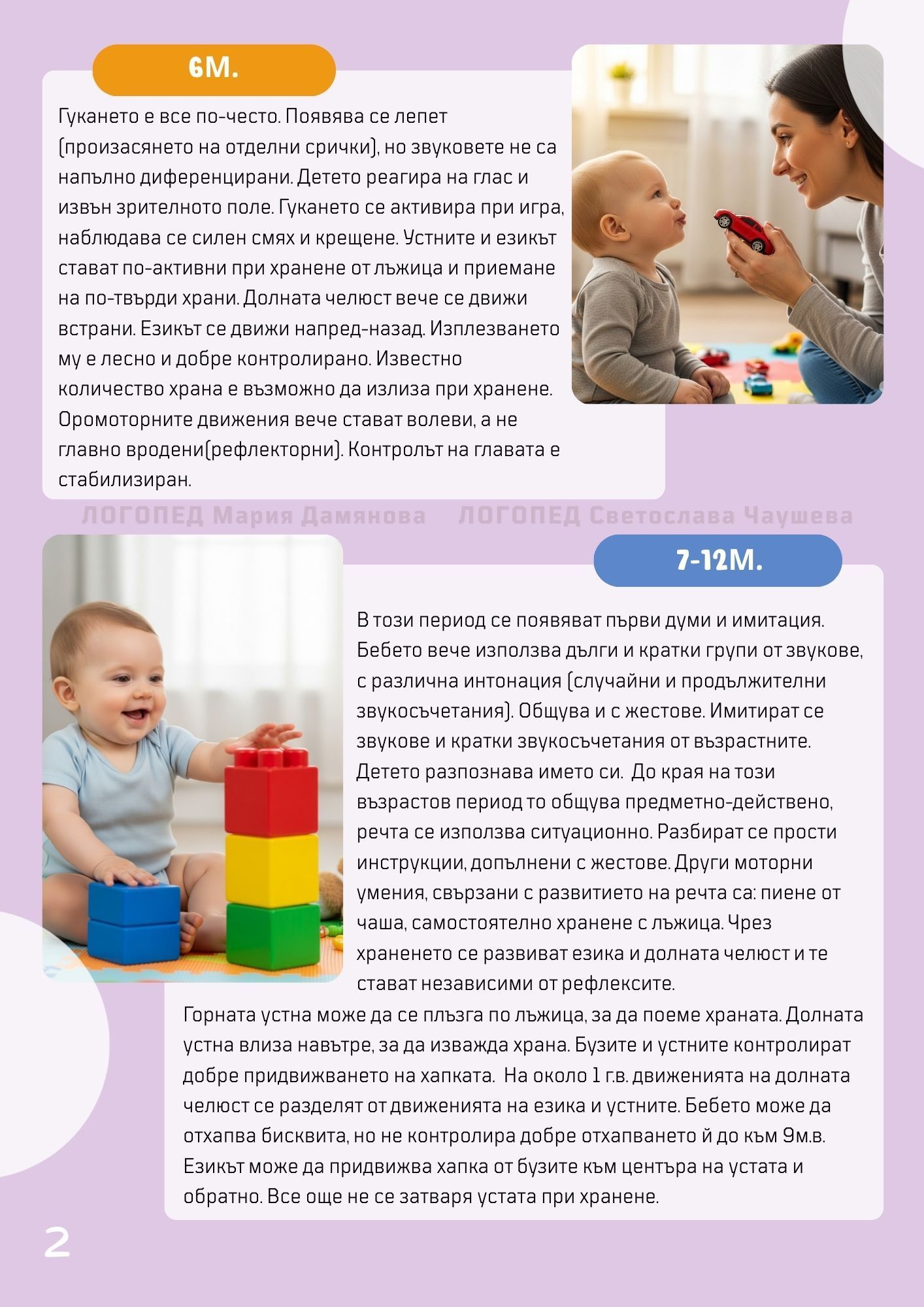 6М.

Гукането е все по-често. Появява се лепет (произасянето на отделни срички), но звуковете не са напълно диференцирани. Детето реагира на глас и извън зрителното поле. Гукането се активира при игра, наблюдава се силен смях и крещене. Устните и езикът стават по-активни при хранене от лъжица и приемане на по-твърди храни. Долната челюст вече се движи встрани. Езикът се движи напред-назад. Изплезването му е лесно и добре контролирано. Известно количество храна е възможно да излиза при хранене. Оромоторните движения вече стават волеви, а не главно вродени(рефлекторни). Контролът на главата е стабилизиран.

ЛОГОПЕД Мария Дамянова ЛОГОПЕД Светослава Чаушева

7-12М.

В този период се появяват първи думи и имитация. Бебето вече използва дълги и кратки групи от звукове, с различна интонация (случайни и продължителни звукосъчетания). Общува и с жестове. Имитират се звукове и кратки звукосъчетания от възрастните. Детето разпознава името си. До края на този възрастов период то общува предметно-действено, речта се използва ситуационно. Разбират се прости инструкции, допълнени с жестове. Други моторни умения, свързани с развитието на речта са: пиене от чаша, самостоятелно хранене с лъжица. Чрез храненето се развиват езика и долната челюст и те стават независими от рефлексите.

Горната устна може да се плъзга по лъжица, за да поеме храната. Долната устна влиза навътре, за да изважда храна. Бузите и устните контролират добре придвижването на хапката. На около 1 г.в. движенията на долната челюст се разделят от движенията на езика и устните. Бебето може да отхапва бисквита, но не контролира добре отхапването й до към 9м.в. Езикът може да придвижва хапка от бузите към центъра на устата и обратно. Все още не се затваря устата при хранене.

2